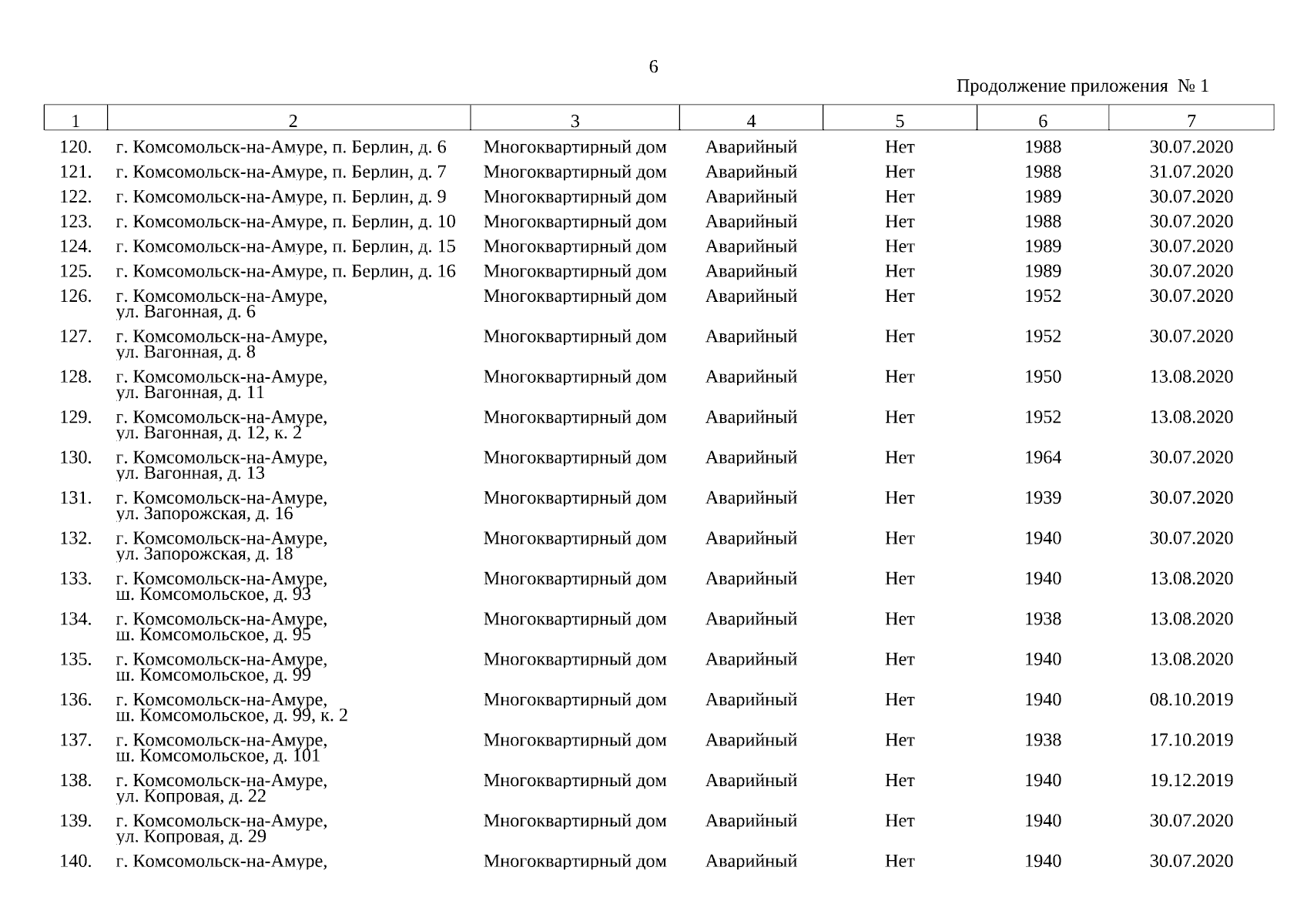 6

Продолжение приложения № 1

| 1 | 2 | 3 | 4 | 5 | 6 | 7 |
|---|---|---|---|---|---|---|
| 120. | г. Комсомольск-на-Амуре, п. Берлин, д. 6 | Многоквартирный дом | Аварийный | Нет | 1988 | 30.07.2020 |
| 121. | г. Комсомольск-на-Амуре, п. Берлин, д. 7 | Многоквартирный дом | Аварийный | Нет | 1988 | 31.07.2020 |
| 122. | г. Комсомольск-на-Амуре, п. Берлин, д. 9 | Многоквартирный дом | Аварийный | Нет | 1989 | 30.07.2020 |
| 123. | г. Комсомольск-на-Амуре, п. Берлин, д. 10 | Многоквартирный дом | Аварийный | Нет | 1988 | 30.07.2020 |
| 124. | г. Комсомольск-на-Амуре, п. Берлин, д. 15 | Многоквартирный дом | Аварийный | Нет | 1989 | 30.07.2020 |
| 125. | г. Комсомольск-на-Амуре, п. Берлин, д. 16 | Многоквартирный дом | Аварийный | Нет | 1989 | 30.07.2020 |
| 126. | г. Комсомольск-на-Амуре, ул. Вагонная, д. 6 | Многоквартирный дом | Аварийный | Нет | 1952 | 30.07.2020 |
| 127. | г. Комсомольск-на-Амуре, ул. Вагонная, д. 8 | Многоквартирный дом | Аварийный | Нет | 1952 | 30.07.2020 |
| 128. | г. Комсомольск-на-Амуре, ул. Вагонная, д. 11 | Многоквартирный дом | Аварийный | Нет | 1950 | 13.08.2020 |
| 129. | г. Комсомольск-на-Амуре, ул. Вагонная, д. 12, к. 2 | Многоквартирный дом | Аварийный | Нет | 1952 | 13.08.2020 |
| 130. | г. Комсомольск-на-Амуре, ул. Вагонная, д. 13 | Многоквартирный дом | Аварийный | Нет | 1964 | 30.07.2020 |
| 131. | г. Комсомольск-на-Амуре, ул. Запорожская, д. 16 | Многоквартирный дом | Аварийный | Нет | 1939 | 30.07.2020 |
| 132. | г. Комсомольск-на-Амуре, ул. Запорожская, д. 18 | Многоквартирный дом | Аварийный | Нет | 1940 | 30.07.2020 |
| 133. | г. Комсомольск-на-Амуре, ш. Комсомольское, д. 93 | Многоквартирный дом | Аварийный | Нет | 1940 | 13.08.2020 |
| 134. | г. Комсомольск-на-Амуре, ш. Комсомольское, д. 95 | Многоквартирный дом | Аварийный | Нет | 1938 | 13.08.2020 |
| 135. | г. Комсомольск-на-Амуре, ш. Комсомольское, д. 99 | Многоквартирный дом | Аварийный | Нет | 1940 | 13.08.2020 |
| 136. | г. Комсомольск-на-Амуре, ш. Комсомольское, д. 99, к. 2 | Многоквартирный дом | Аварийный | Нет | 1940 | 08.10.2019 |
| 137. | г. Комсомольск-на-Амуре, ш. Комсомольское, д. 101 | Многоквартирный дом | Аварийный | Нет | 1938 | 17.10.2019 |
| 138. | г. Комсомольск-на-Амуре, ул. Копровая, д. 22 | Многоквартирный дом | Аварийный | Нет | 1940 | 19.12.2019 |
| 139. | г. Комсомольск-на-Амуре, ул. Копровая, д. 29 | Многоквартирный дом | Аварийный | Нет | 1940 | 30.07.2020 |
| 140. | г. Комсомольск-на-Амуре, | Многоквартирный дом | Аварийный | Нет | 1940 | 30.07.2020 |